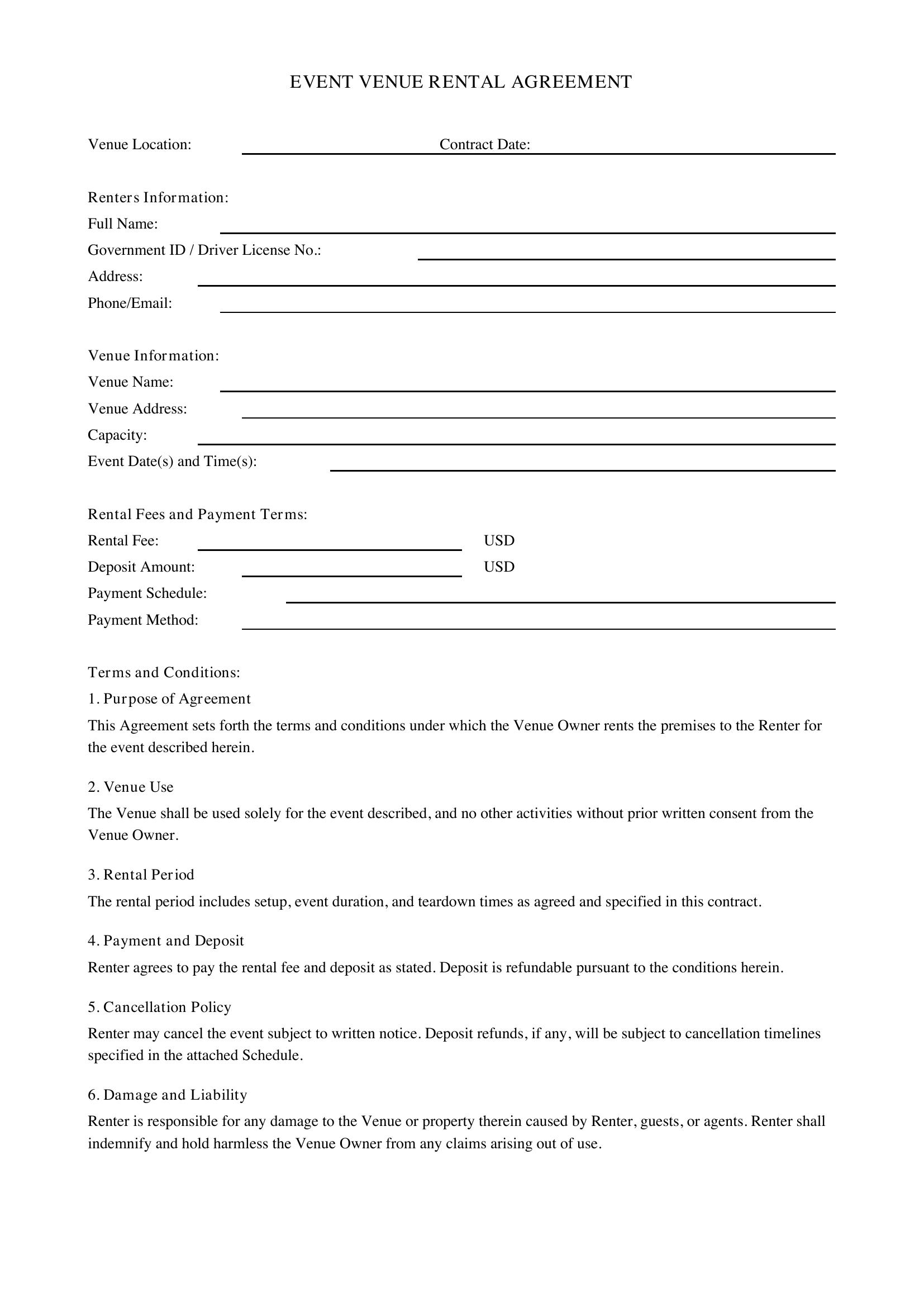 EVENT VENUE RENTAL AGREEMENT

Venue Location: ____ Contract Date: ____

Renters Information:
Full Name: ____
Government ID / Driver License No.: ____
Address: ____
Phone/Email: ____

Venue Information:
Venue Name: ____
Venue Address: ____
Capacity: ____
Event Date(s) and Time(s): ____

Rental Fees and Payment Terms:
Rental Fee: ____ USD
Deposit Amount: ____ USD
Payment Schedule: ____
Payment Method: ____

Terms and Conditions:
1. Purpose of Agreement
This Agreement sets forth the terms and conditions under which the Venue Owner rents the premises to the Renter for the event described herein.

2. Venue Use
The Venue shall be used solely for the event described, and no other activities without prior written consent from the Venue Owner.

3. Rental Period
The rental period includes setup, event duration, and teardown times as agreed and specified in this contract.

4. Payment and Deposit
Renter agrees to pay the rental fee and deposit as stated. Deposit is refundable pursuant to the conditions herein.

5. Cancellation Policy
Renter may cancel the event subject to written notice. Deposit refunds, if any, will be subject to cancellation timelines specified in the attached Schedule.

6. Damage and Liability
Renter is responsible for any damage to the Venue or property therein caused by Renter, guests, or agents. Renter shall indemnify and hold harmless the Venue Owner from any claims arising out of use.